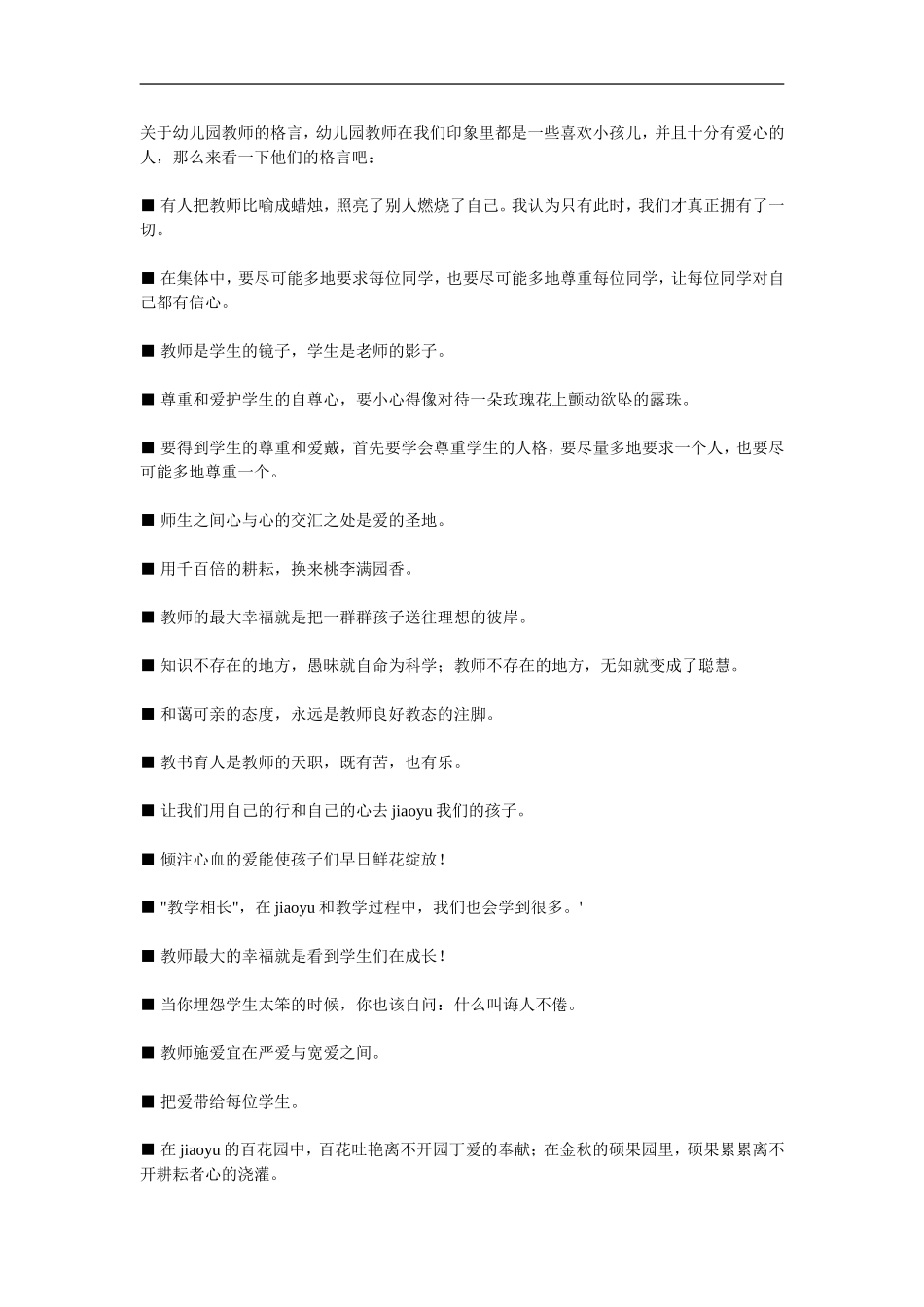 关于幼儿园教师的格言，幼儿园教师在我们印象里都是一些喜欢小孩儿，并且十分有爱心的人，那么来看一下他们的格言吧：

■ 有人把教师比喻成蜡烛，照亮了别人燃烧了自己。我认为只有此时，我们才真正拥有了一切。

■ 在集体中，要尽可能多地要求每位同学，也要尽可能多地尊重每位同学，让每位同学对自己都有信心。

■ 教师是学生的镜子，学生是老师的影子。

■ 尊重和爱护学生的自尊心，要小心得像对待一朵玫瑰花上颤动欲坠的露珠。

■ 要得到学生的尊重和爱戴，首先要学会尊重学生的人格，要尽量多地要求一个人，也要尽可能多地尊重一个。

■ 师生之间心与心的交汇之处是爱的圣地。

■ 用千百倍的耕耘，换来桃李满园香。

■ 教师的最大幸福就是把一群群孩子送往理想的彼岸。

■ 知识不存在的地方，愚昧就自命为科学；教师不存在的地方，无知就变成了聪慧。

■ 和蔼可亲的态度，永远是教师良好教态的注脚。

■ 教书育人是教师的天职，既有苦，也有乐。

■ 让我们用自己的行和自己的心去 jiaoyu 我们的孩子。

■ 倾注心血的爱能使孩子们早日鲜花绽放！

■ "教学相长"，在 jiaoyu 和教学过程中，我们也会学到很多。'

■ 教师最大的幸福就是看到学生们在成长！

■ 当你埋怨学生太笨的时候，你也该自问：什么叫诲人不倦。

■ 教师施爱宜在严爱与宽爱之间。

■ 把爱带给每位学生。

■ 在 jiaoyu 的百花园中，百花吐艳离不开园丁爱的奉献；在金秋的硕果园里，硕果累累离不开耕耘者心的浇灌。